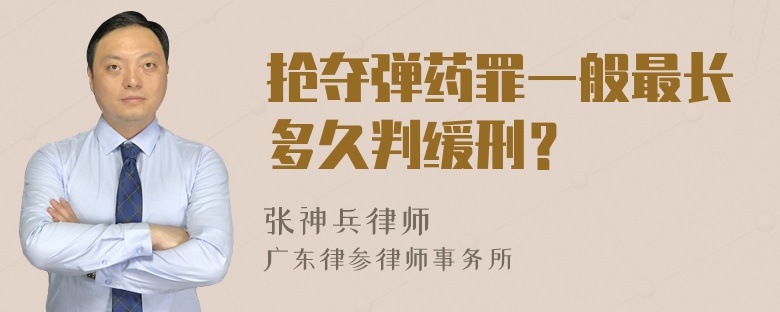 抢夺弹药罪一般最长多久判缓刑？

张神兵律师
广东律参律师事务所